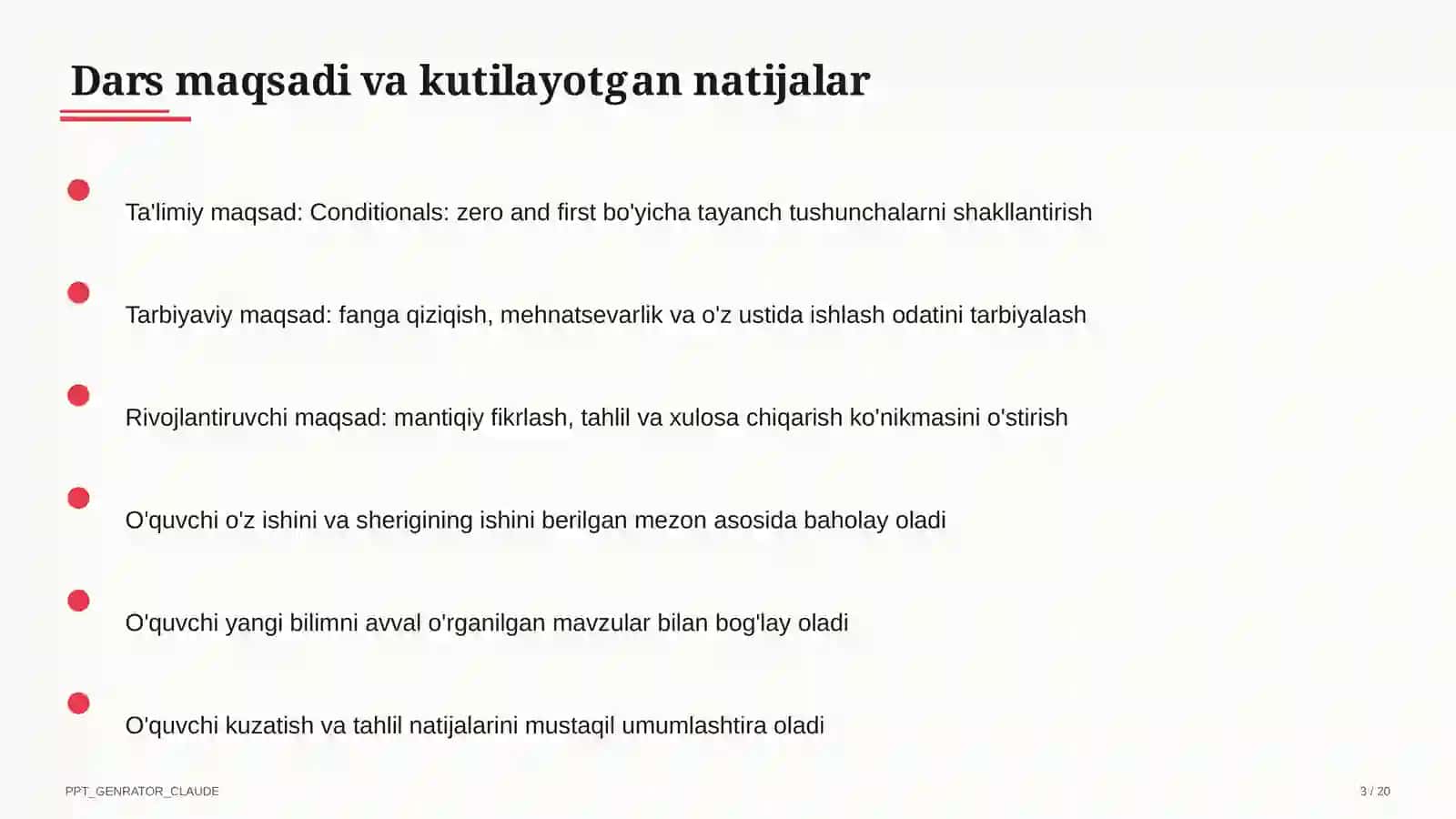 Dars maqsadi va kutilayotgan natijalar

Ta'limiy maqsad: Conditionals: zero and first bo'yicha tayanch tushunchalarni shakllantirish

Tarbiyaviy maqsad: fanga qiziqish, mehnatsevarlik va o'z ustida ishlash odatini tarbiyalash

Rivojlantiruvchi maqsad: mantiqiy fikrlash, tahlil va xulosa chiqarish ko'nikmasini o'stirish

O'quvchi o'z ishini va sherigining ishini berilgan mezon asosida baholay oladi

O'quvchi yangi bilimni avval o'rganilgan mavzular bilan bog'lay oladi

O'quvchi kuzatish va tahlil natijalarini mustaqil umumlashtira oladi

PPT_GENRATOR_CLAUDE

3 / 20